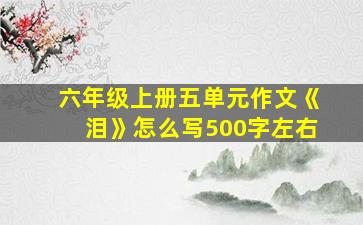 六年级上册五单元作文《泪》怎么写500字左右